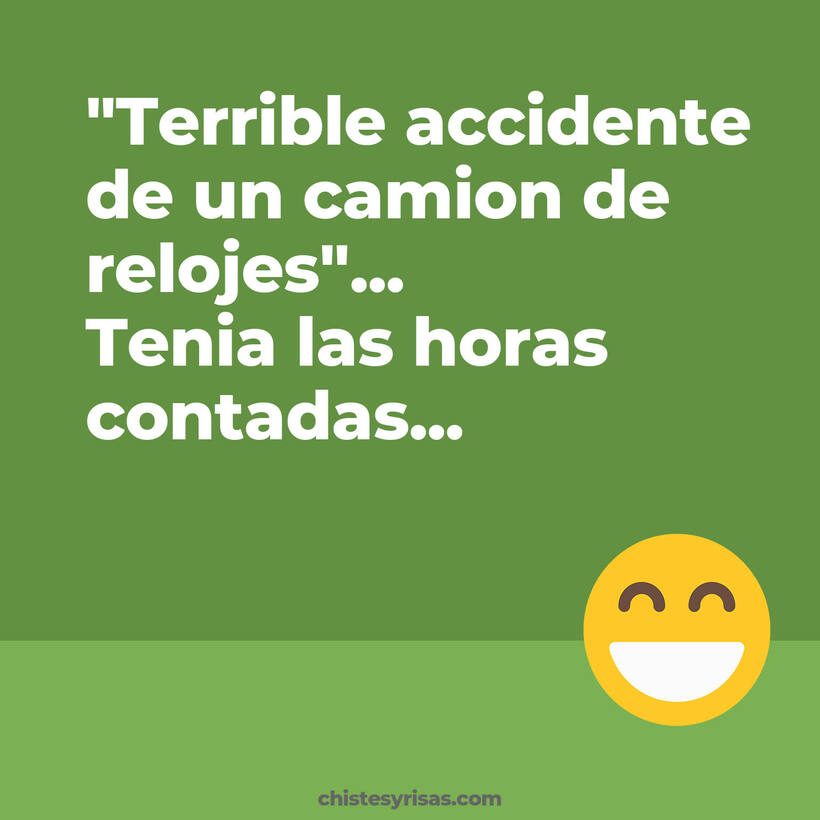 "Terrible accidente de un camion de relojes"...
Tenia las horas contadas...

chistesyrisas.com